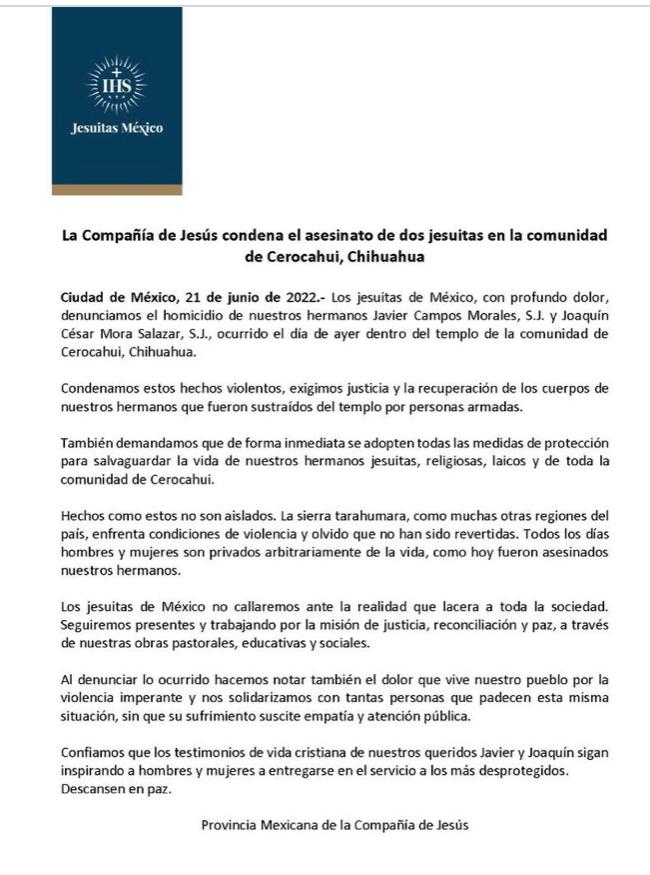 IHS

Jesuitas México

La Compañía de Jesús condena el asesinato de dos jesuitas en la comunidad de Cerocahui, Chihuahua

Ciudad de México, 21 de junio de 2022.- Los jesuitas de México, con profundo dolor, denunciamos el homicidio de nuestros hermanos Javier Campos Morales, S.J. y Joaquín César Mora Salazar, S.J., ocurrido el día de ayer dentro del templo de la comunidad de Cerocahui, Chihuahua.

Condenamos estos hechos violentos, exigimos justicia y la recuperación de los cuerpos de nuestros hermanos que fueron sustraídos del templo por personas armadas.

También demandamos que de forma inmediata se adopten todas las medidas de protección para salvaguardar la vida de nuestros hermanos jesuitas, religiosas, laicos y de toda la comunidad de Cerocahui.

Hechos como estos no son aislados. La sierra tarahumara, como muchas otras regiones del país, enfrenta condiciones de violencia y olvido que no han sido revertidas. Todos los días hombres y mujeres son privados arbitrariamente de la vida, como hoy fueron asesinados nuestros hermanos.

Los jesuitas de México no callaremos ante la realidad que lacera a toda la sociedad. Seguiremos presentes y trabajando por la misión de justicia, reconciliación y paz, a través de nuestras obras pastorales, educativas y sociales.

Al denunciar lo ocurrido hacemos notar también el dolor que vive nuestro pueblo por la violencia imperante y nos solidarizamos con tantas personas que padecen esta misma situación, sin que su sufrimiento suscite empatía y atención pública.

Confiamos que los testimonios de vida cristiana de nuestros queridos Javier y Joaquín sigan inspirando a hombres y mujeres a entregarse en el servicio a los más desprotegidos. Descansen en paz.

Provincia Mexicana de la Compañía de Jesús